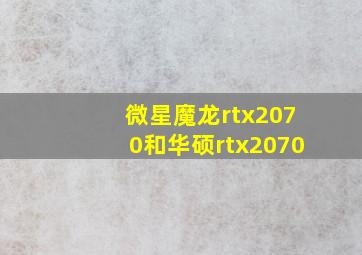 微星魔龙rtx2070和华硕rtx2070